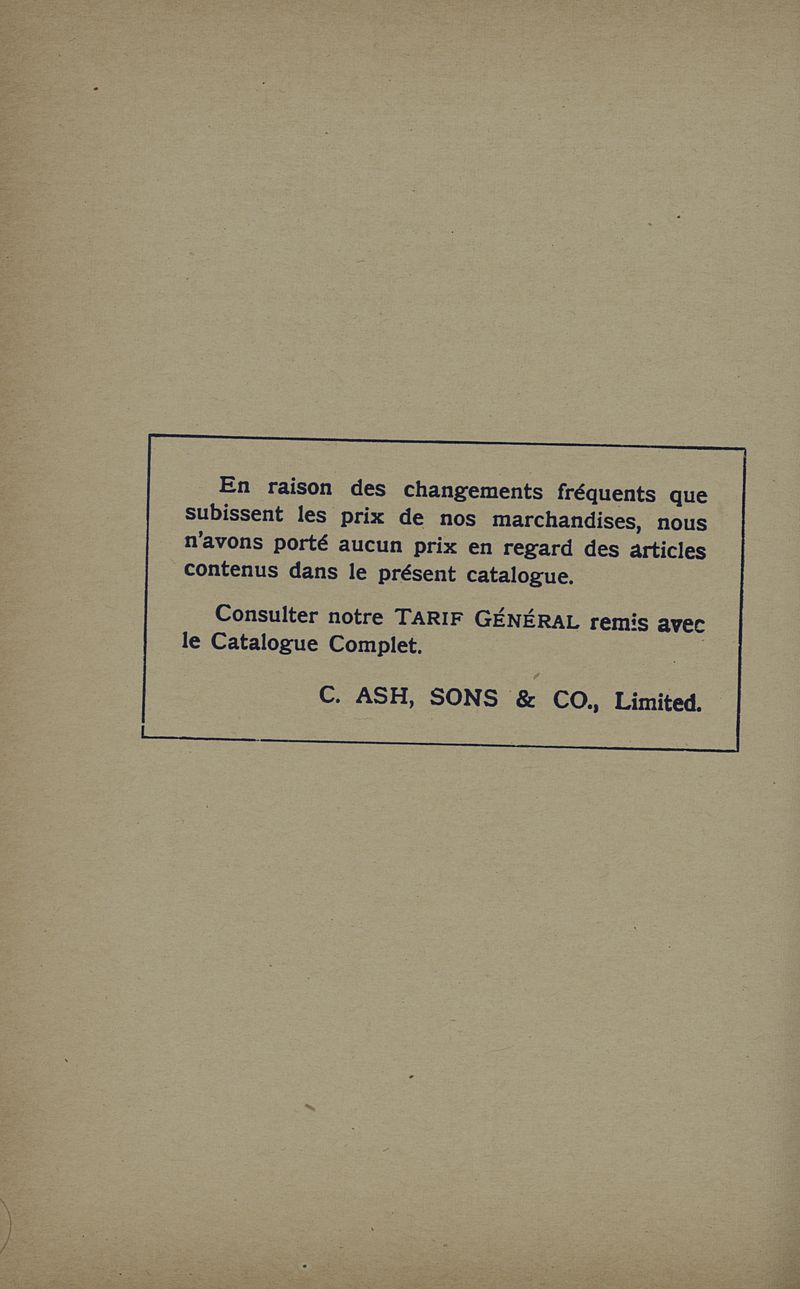 En raison des changements fréquents que subissent les prix de nos marchandises, nous n'avons porté aucun prix en regard des articles contenus dans le présent catalogue.

Consulter notre TARIF GÉNÉRAL remis avec le Catalogue Complet.

C. ASH, SONS & CO., Limited.